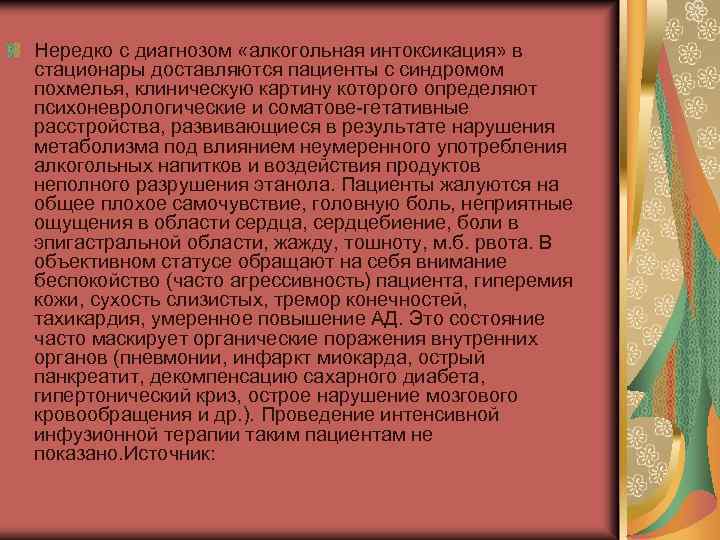 Нередко с диагнозом «алкогольная интоксикация» в стационары доставляются пациенты с синдромом похмелья, клиническую картину которого определяют психоневрологические и соматове-гетативные расстройства, развивающиеся в результате нарушения метаболизма под влиянием неумеренного употребления алкогольных напитков и воздействия продуктов неполного разрушения этанола. Пациенты жалуются на общее плохое самочувствие, головную боль, неприятные ощущения в области сердца, сердцебиение, боли в эпигастральной области, жажду, тошноту, м.б. рвота. В объективном статусе обращают на себя внимание беспокойство (часто агрессивность) пациента, гиперемия кожи, сухость слизистых, тремор конечностей, тахикардия, умеренное повышение АД. Это состояние часто маскирует органические поражения внутренних органов (пневмонии, инфаркт миокарда, острый панкреатит, декомпенсацию сахарного диабета, гипертонический криз, острое нарушение мозгового кровообращения и др.). Проведение интенсивной инфузионной терапии таким пациентам не показано.Источник: